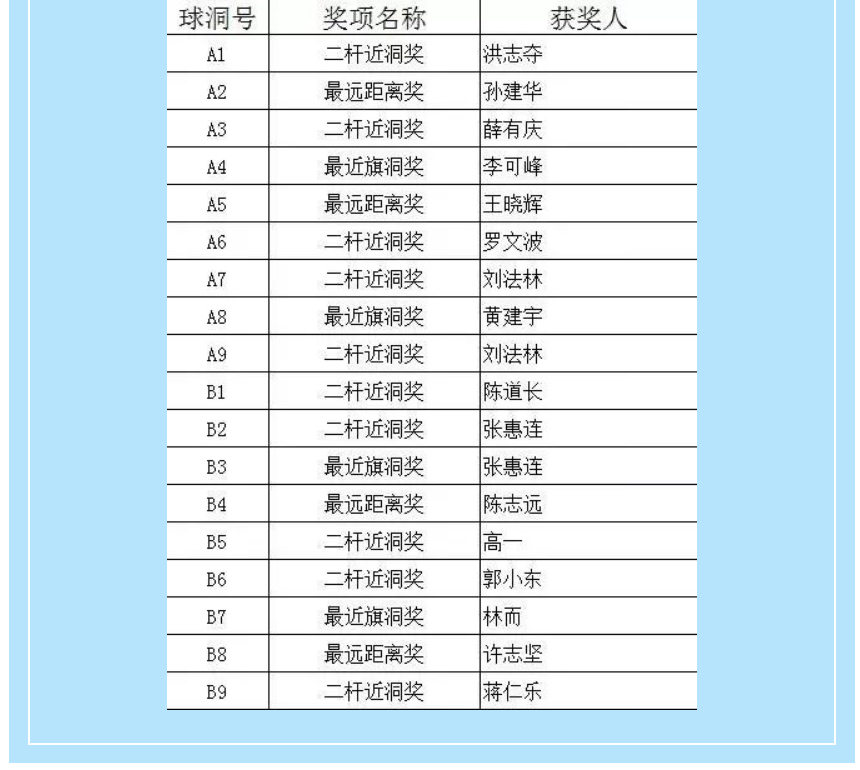 | 球洞号 | 奖项名称 | 获奖人 |
|---|---|---|
| A1 | 二杆近洞奖 | 洪志夺 |
| A2 | 最远距离奖 | 孙建华 |
| A3 | 二杆近洞奖 | 薛有庆 |
| A4 | 最近旗洞奖 | 李可峰 |
| A5 | 最远距离奖 | 王晓辉 |
| A6 | 二杆近洞奖 | 罗文波 |
| A7 | 二杆近洞奖 | 刘法林 |
| A8 | 最近旗洞奖 | 黄建宇 |
| A9 | 二杆近洞奖 | 刘法林 |
| B1 | 二杆近洞奖 | 陈道长 |
| B2 | 二杆近洞奖 | 张惠连 |
| B3 | 最近旗洞奖 | 张惠连 |
| B4 | 最远距离奖 | 陈志远 |
| B5 | 二杆近洞奖 | 高一 |
| B6 | 二杆近洞奖 | 郭小东 |
| B7 | 最近旗洞奖 | 林而 |
| B8 | 最远距离奖 | 许志坚 |
| B9 | 二杆近洞奖 | 蒋仁乐 |